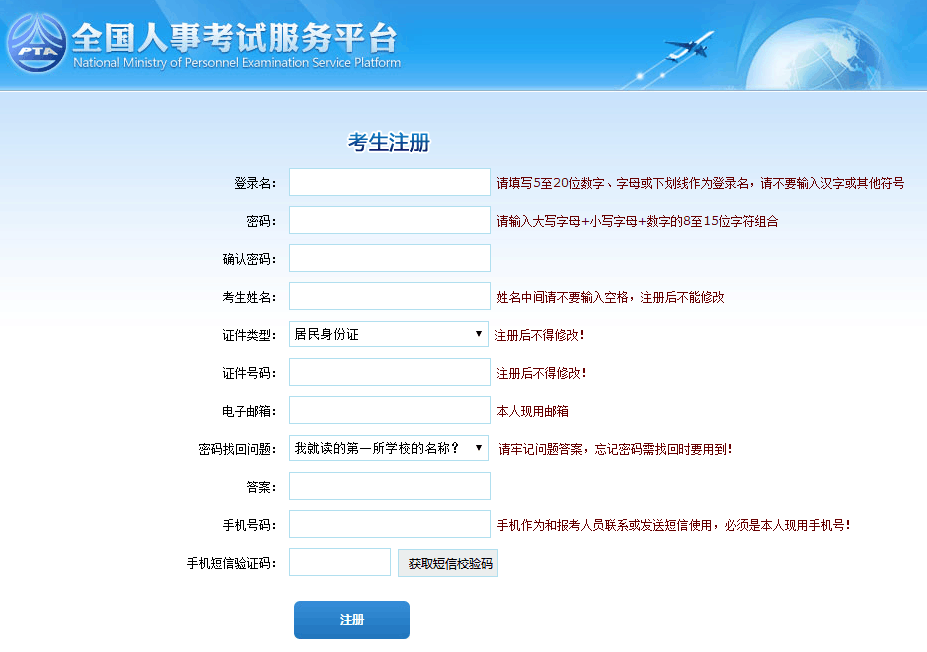 PTA
全国人事考试服务平台
National Ministry of Personnel Examination Service Platform

考生注册

登录名: 请填写5至20位数字、字母或下划线作为登录名，请不要输入汉字或其他符号

密码: 请输入大写字母+小写字母+数字的8至15位字符组合

确认密码:

考生姓名: 姓名中间请不要输入空格，注册后不能修改

证件类型: 居民身份证 注册后不得修改!

证件号码: 注册后不得修改!

电子邮箱: 本人现用邮箱

密码找回问题: 我就读的第一所学校的名称? 请牢记问题答案，忘记密码需找回时要用到!

答案:

手机号码: 手机作为和报考人员联系或发送短信使用，必须是本人现用手机号!

手机短信验证码: 获取短信校验码

注册